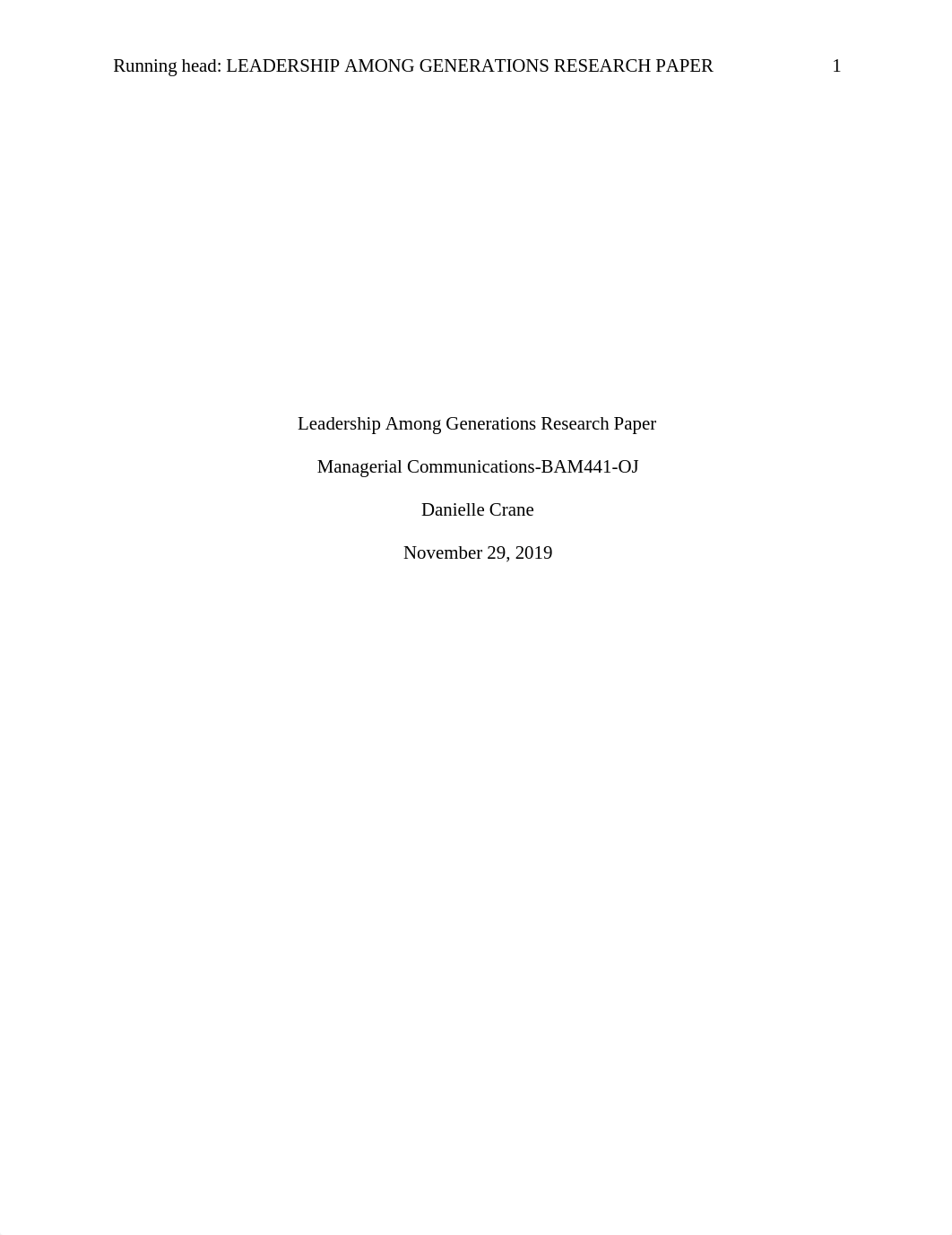 Running head: LEADERSHIP AMONG GENERATIONS RESEARCH PAPER 1

Leadership Among Generations Research Paper

Managerial Communications-BAM441-OJ

Danielle Crane

November 29, 2019